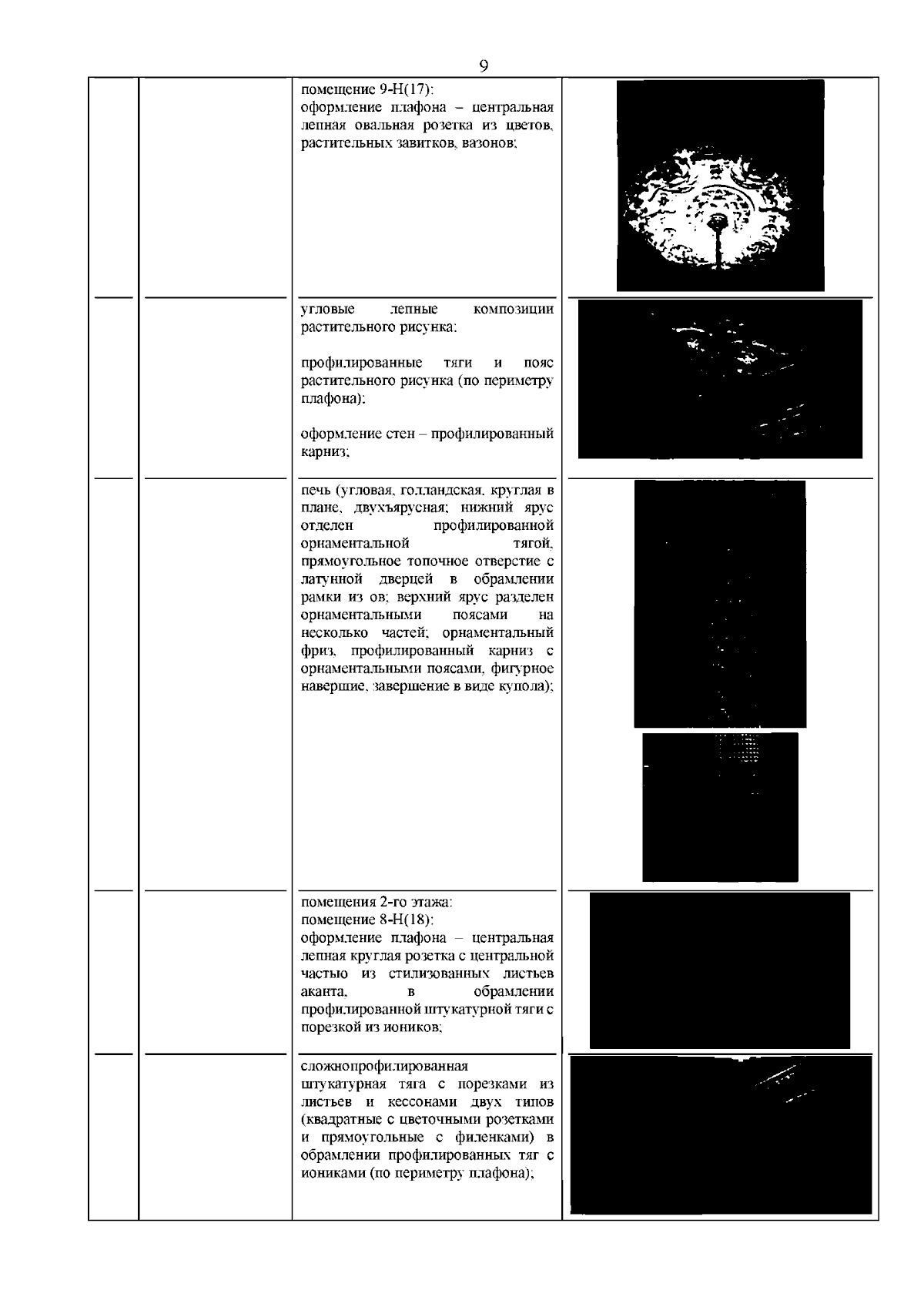 9

| | | | |
|---|---|---|---|
| | | помещение 9-Н(17): оформление плафона – центральная лепная овальная розетка из цветов, растительных завитков, вазонов; | |
| | | угловые лепные композиции растительного рисунка; профилированные тяги и пояс растительного рисунка (по периметру плафона); оформление стен – профилированный карниз; | |
| | | печь (угловая, голландская, круглая в плане, двухъярусная; нижний ярус отделен профилированной орнаментальной тягой, прямоугольное топочное отверстие с латунной дверцей в обрамлении рамки из ов; верхний ярус разделен орнаментальными поясами на несколько частей; орнаментальный фриз, профилированный карниз с орнаментальными поясами, фигурное навершие, завершение в виде купола); | |
| | | помещения 2-го этажа: помещение 8-Н(18): оформление плафона – центральная лепная круглая розетка с центральной частью из стилизованных листьев аканта, в обрамлении профилированной штукатурной тяги с порезкой из иоников; | |
| | | сложнопрофилированная штукатурная тяга с порезками из листьев и кессонами двух типов (квадратные с цветочными розетками и прямоугольные с филенками) в обрамлении профилированных тяг с иониками (по периметру плафона); | |